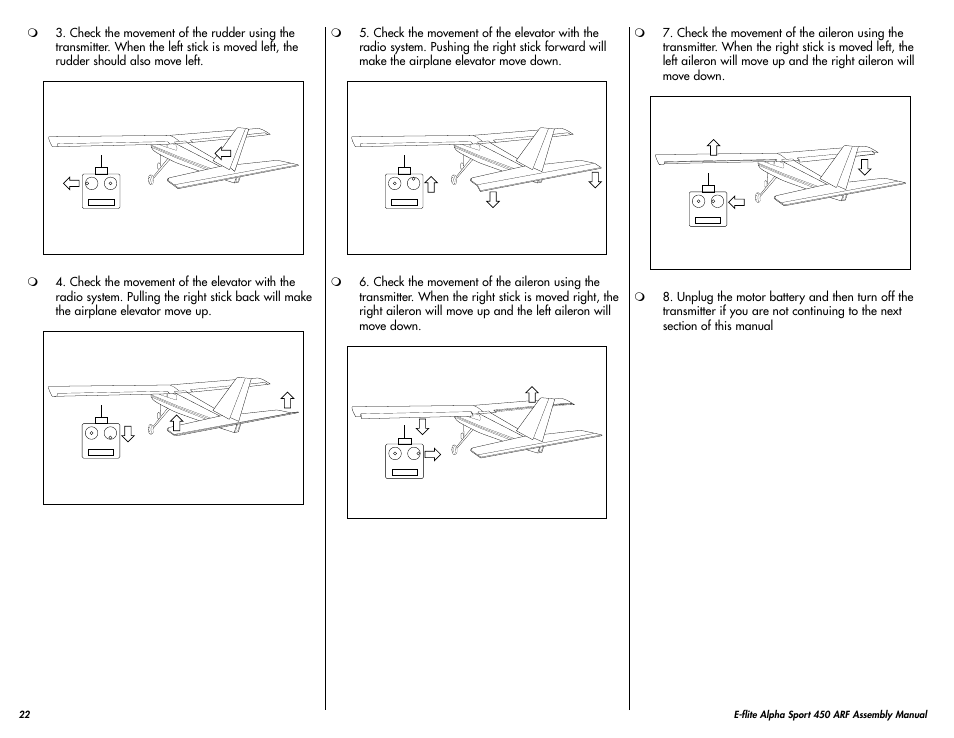 ❍ 3. Check the movement of the rudder using the transmitter. When the left stick is moved left, the rudder should also move left.

❍ 4. Check the movement of the elevator with the radio system. Pulling the right stick back will make the airplane elevator move up.

❍ 5. Check the movement of the elevator with the radio system. Pushing the right stick forward will make the airplane elevator move down.

❍ 6. Check the movement of the aileron using the transmitter. When the right stick is moved right, the right aileron will move up and the left aileron will move down.

❍ 7. Check the movement of the aileron using the transmitter. When the right stick is moved left, the left aileron will move up and the right aileron will move down.

❍ 8. Unplug the motor battery and then turn off the transmitter if you are not continuing to the next section of this manual

22

E-flite Alpha Sport 450 ARF Assembly Manual